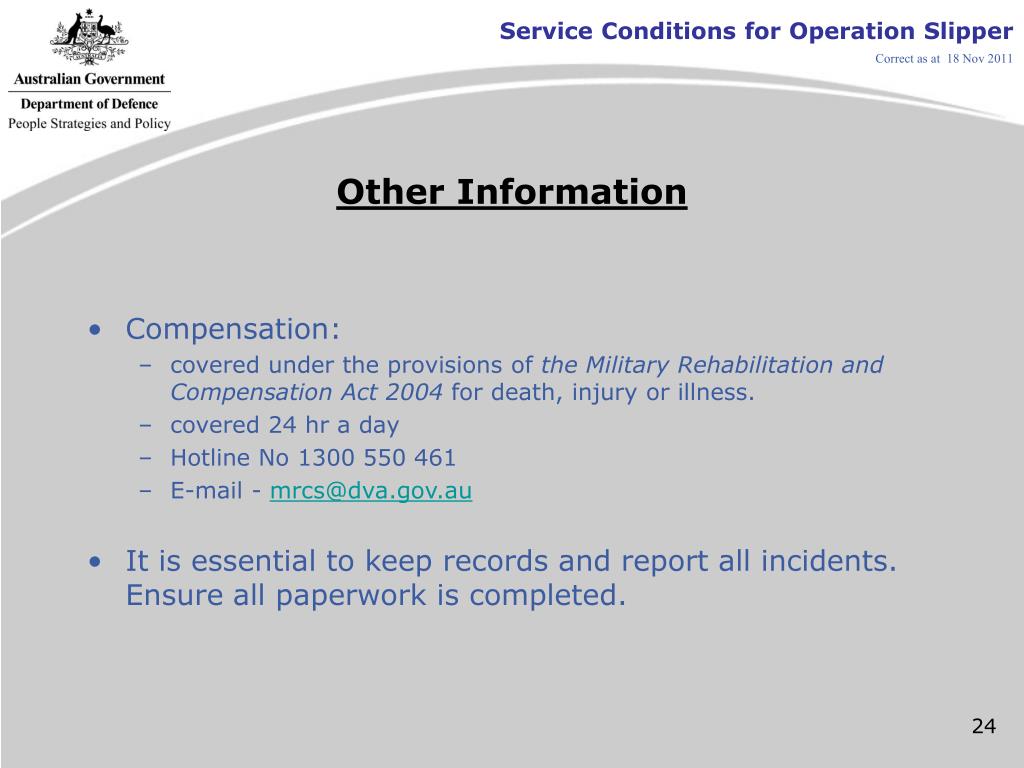 Australian Government
Department of Defence
People Strategies and Policy

Service Conditions for Operation Slipper
Correct as at 18 Nov 2011

Other Information

• Compensation:
– covered under the provisions of the Military Rehabilitation and Compensation Act 2004 for death, injury or illness.
– covered 24 hr a day
– Hotline No 1300 550 461
– E-mail - mrcs@dva.gov.au

• It is essential to keep records and report all incidents. Ensure all paperwork is completed.

24